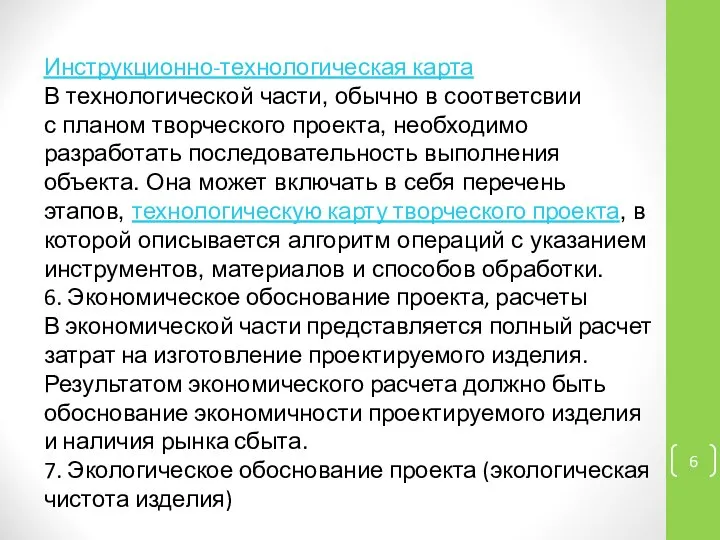 Инструкционно-технологическая карта
В технологической части, обычно в соответсвии с планом творческого проекта, необходимо разработать последовательность выполнения объекта. Она может включать в себя перечень этапов, технологическую карту творческого проекта, в которой описывается алгоритм операций с указанием инструментов, материалов и способов обработки.
6. Экономическое обоснование проекта, расчеты
В экономической части представляется полный расчет затрат на изготовление проектируемого изделия. Результатом экономического расчета должно быть обоснование экономичности проектируемого изделия и наличия рынка сбыта.
7. Экологическое обоснование проекта (экологическая чистота изделия)

6